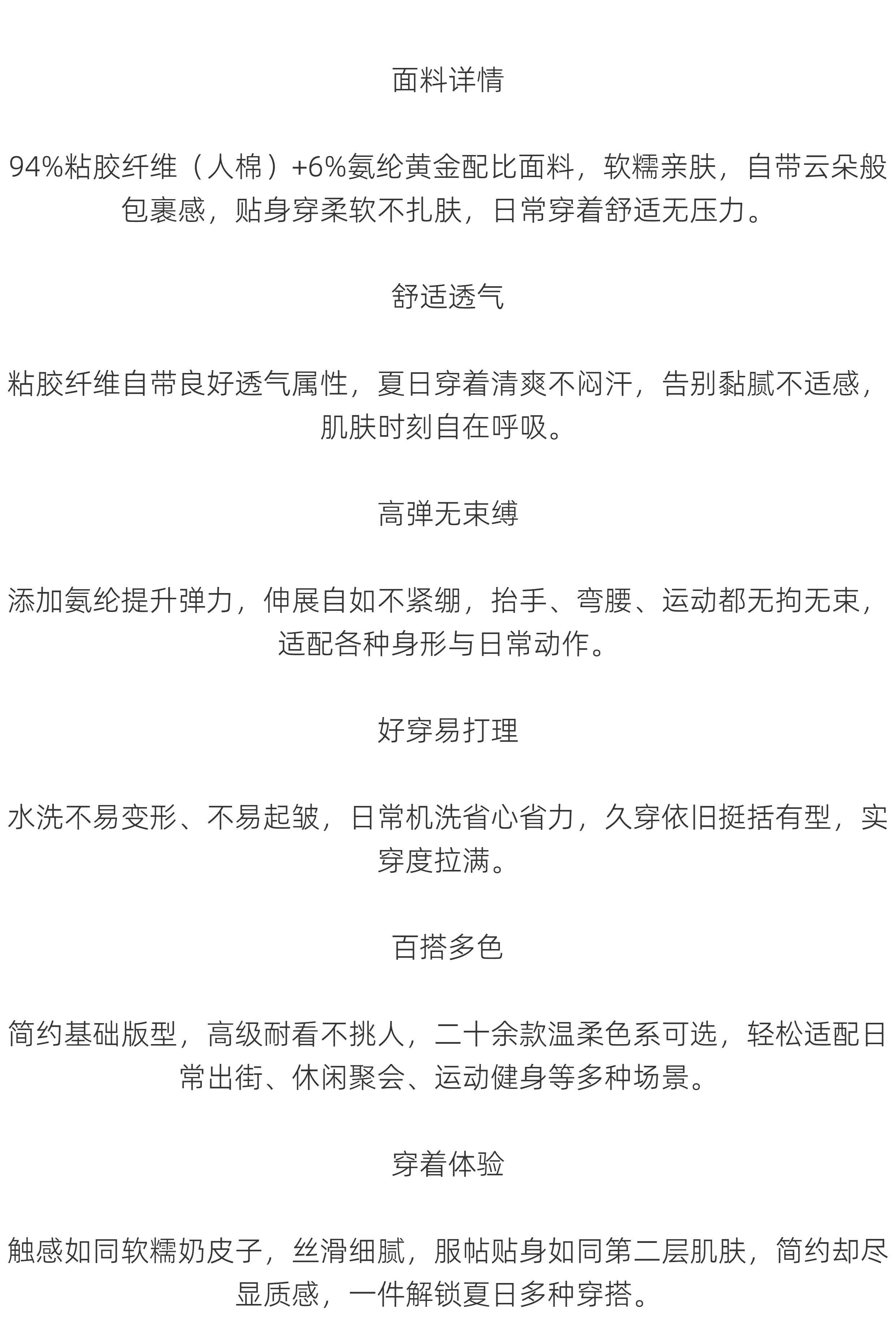 面料详情

94%粘胶纤维（人棉）+6%氨纶黄金配比面料，软糯亲肤，自带云朵般包裹感，贴身穿柔软不扎肤，日常穿着舒适无压力。

舒适透气

粘胶纤维自带良好透气属性，夏日穿着清爽不闷汗，告别黏腻不适感，肌肤时刻自在呼吸。

高弹无束缚

添加氨纶提升弹力，伸展自如不紧绷，抬手、弯腰、运动都无拘无束，适配各种身形与日常动作。

好穿易打理

水洗不易变形、不易起皱，日常机洗省心省力，久穿依旧挺括有型，实穿度拉满。

百搭多色

简约基础版型，高级耐看不挑人，二十余款温柔色系可选，轻松适配日常出街、休闲聚会、运动健身等多种场景。

穿着体验

触感如同软糯奶皮子，丝滑细腻，服帖贴身如同第二层肌肤，简约却尽显质感，一件解锁夏日多种穿搭。